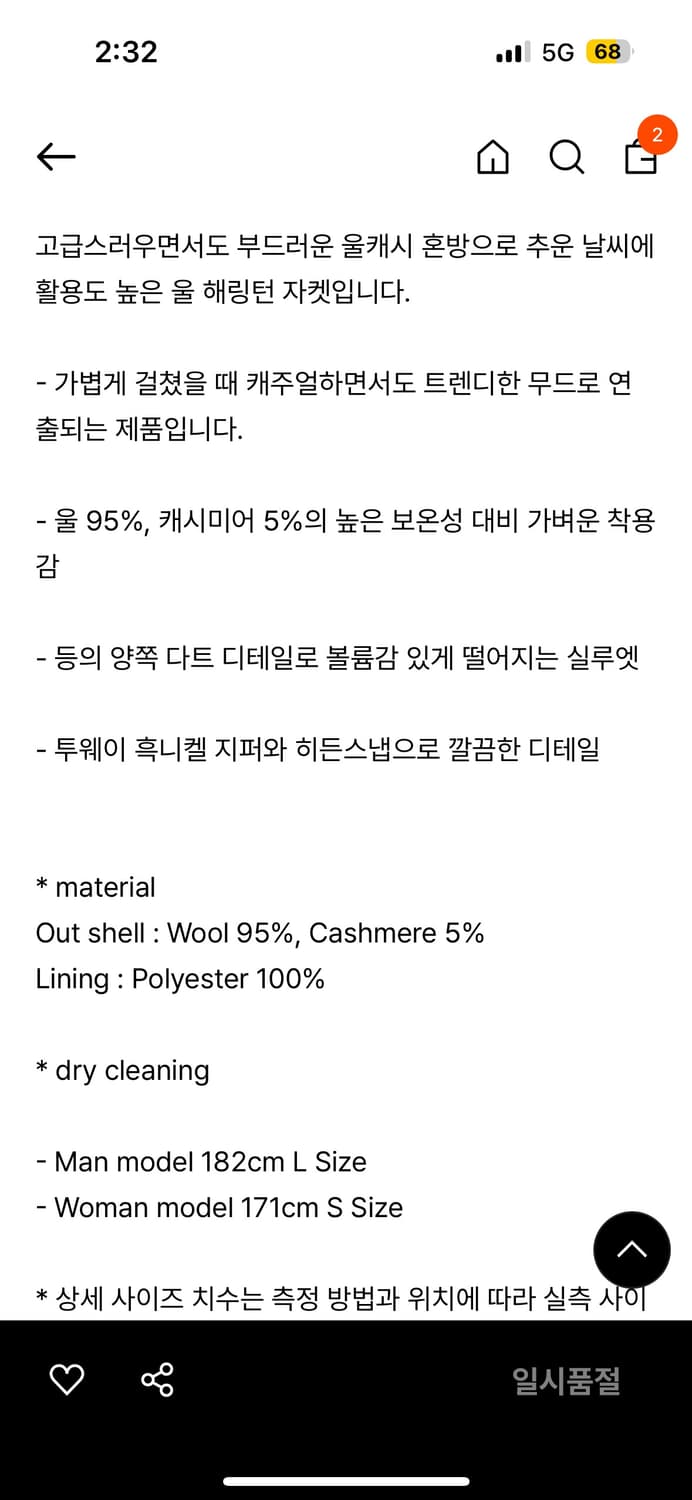 2:32
5G 68

2

고급스러우면서도 부드러운 울캐시 혼방으로 추운 날씨에 활용도 높은 울 해링턴 자켓입니다.

- 가볍게 걸쳤을 때 캐주얼하면서도 트렌디한 무드로 연출되는 제품입니다.

- 울 95%, 캐시미어 5%의 높은 보온성 대비 가벼운 착용감

- 등의 양쪽 다트 디테일로 볼륨감 있게 떨어지는 실루엣

- 투웨이 흑니켈 지퍼와 히든스냅으로 깔끔한 디테일

* material
Out shell : Wool 95%, Cashmere 5%
Lining : Polyester 100%

* dry cleaning

- Man model 182cm L Size
- Woman model 171cm S Size

* 상세 사이즈 치수는 측정 방법과 위치에 따라 실측 사이

일시품절